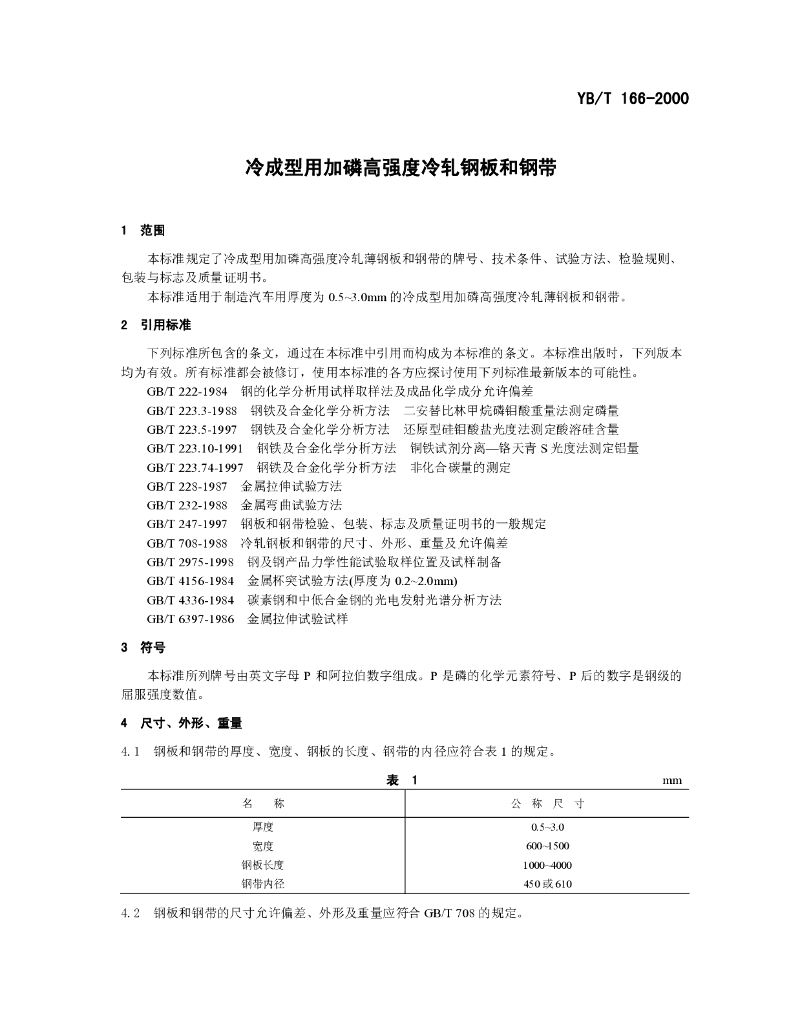 YB/T 166-2000

冷成型用加磷高强度冷轧钢板和钢带

1 范围

本标准规定了冷成型用加磷高强度冷轧薄钢板和钢带的牌号、技术条件、试验方法、检验规则、包装与标志及质量证明书。

本标准适用于制造汽车用厚度为 0.5~3.0mm 的冷成型用加磷高强度冷轧薄钢板和钢带。

2 引用标准

下列标准所包含的条文，通过在本标准中引用而构成为本标准的条文。本标准出版时，下列版本均为有效。所有标准都会被修订，使用本标准的各方应探讨使用下列标准最新版本的可能性。

GB/T 222-1984 钢的化学分析用试样取样法及成品化学成分允许偏差
GB/T 223.3-1988 钢铁及合金化学分析方法 二安替比林甲烷磷钼酸重量法测定磷量
GB/T 223.5-1997 钢铁及合金化学分析方法 还原型硅钼酸盐光度法测定酸溶硅含量
GB/T 223.10-1991 钢铁及合金化学分析方法 铜铁试剂分离—铬天青 S 光度法测定铝量
GB/T 223.74-1997 钢铁及合金化学分析方法 非化合碳量的测定
GB/T 228-1987 金属拉伸试验方法
GB/T 232-1988 金属弯曲试验方法
GB/T 247-1997 钢板和钢带检验、包装、标志及质量证明书的一般规定
GB/T 708-1988 冷轧钢板和钢带的尺寸、外形、重量及允许偏差
GB/T 2975-1998 钢及钢产品力学性能试验取样位置及试样制备
GB/T 4156-1984 金属杯突试验方法(厚度为 0.2~2.0mm)
GB/T 4336-1984 碳素钢和中低合金钢的光电发射光谱分析方法
GB/T 6397-1986 金属拉伸试验试样

3 符号

本标准所列牌号由英文字母 P 和阿拉伯数字组成。P 是磷的化学元素符号、P 后的数字是钢级的屈服强度数值。

4 尺寸、外形、重量

4.1 钢板和钢带的厚度、宽度、钢板的长度、钢带的内径应符合表 1 的规定。

表 1 mm

| 名 称 | 公 称 尺 寸 |
|---|---|
| 厚度 | 0.5~3.0 |
| 宽度 | 600~1500 |
| 钢板长度 | 1000~4000 |
| 钢带内径 | 450 或 610 |

4.2 钢板和钢带的尺寸允许偏差、外形及重量应符合 GB/T 708 的规定。